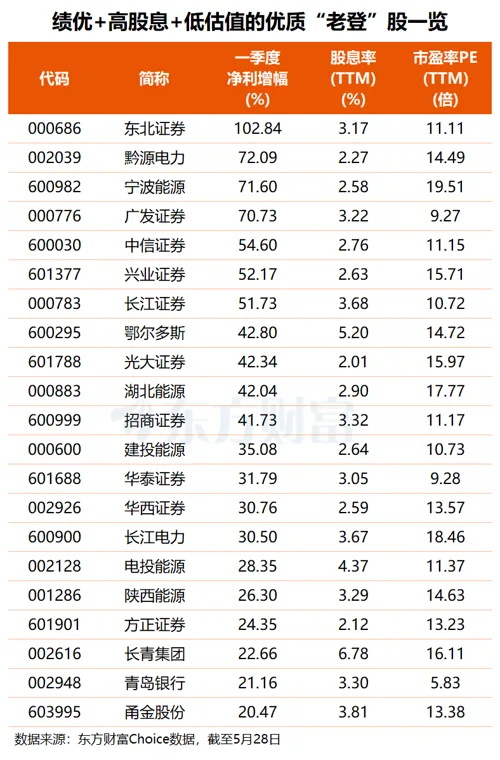 绩优+高股息+低估值的优质“老登”股一览

| 代码 | 简称 | 一季度净利增幅(%) | 股息率(TTM)(%) | 市盈率PE(TTM)(倍) |
|---|---|---|---|---|
| 000686 | 东北证券 | 102.84 | 3.17 | 11.11 |
| 002039 | 黔源电力 | 72.09 | 2.27 | 14.49 |
| 600982 | 宁波能源 | 71.60 | 2.58 | 19.51 |
| 000776 | 广发证券 | 70.73 | 3.22 | 9.27 |
| 600030 | 中信证券 | 54.60 | 2.76 | 11.15 |
| 601377 | 兴业证券 | 52.17 | 2.63 | 15.71 |
| 000783 | 长江证券 | 51.73 | 3.68 | 10.72 |
| 600295 | 鄂尔多斯 | 42.80 | 5.20 | 14.72 |
| 601788 | 光大证券 | 42.34 | 2.01 | 15.97 |
| 000883 | 湖北能源 | 42.04 | 2.90 | 17.77 |
| 600999 | 招商证券 | 41.73 | 3.32 | 11.17 |
| 000600 | 建投能源 | 35.08 | 2.64 | 10.73 |
| 601688 | 华泰证券 | 31.79 | 3.05 | 9.28 |
| 002926 | 华西证券 | 30.76 | 2.59 | 13.57 |
| 600900 | 长江电力 | 30.50 | 3.67 | 18.46 |
| 002128 | 电投能源 | 28.35 | 4.37 | 11.37 |
| 001286 | 陕西能源 | 26.30 | 3.29 | 14.63 |
| 601901 | 方正证券 | 24.35 | 2.12 | 13.23 |
| 002616 | 长青集团 | 22.66 | 6.78 | 16.11 |
| 002948 | 青岛银行 | 21.16 | 3.30 | 5.83 |
| 603995 | 甬金股份 | 20.47 | 3.81 | 13.38 |

东方财富

数据来源：东方财富Choice数据，截至5月28日